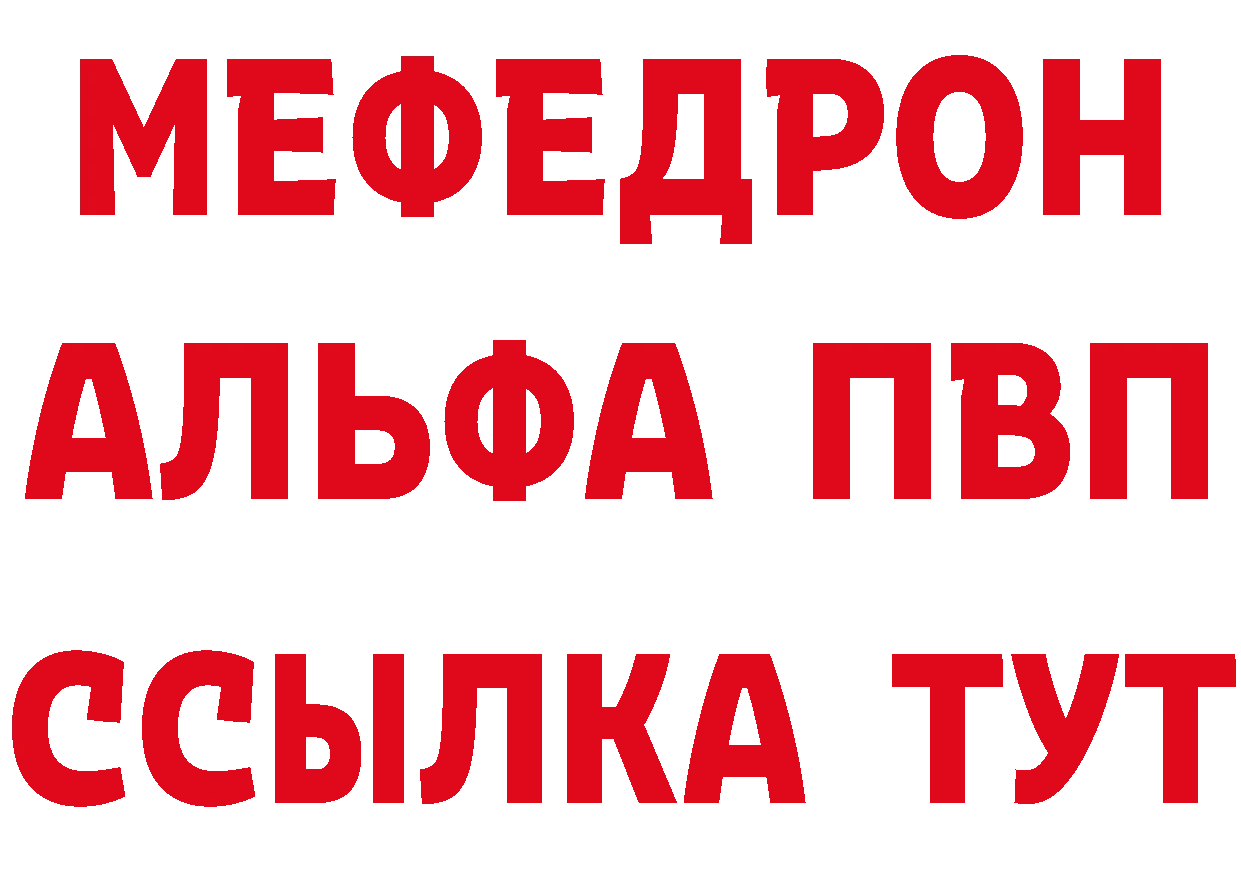 МЕФЕДРОН
АЛЬФА ПВП
ССЫЛКА ТУТ